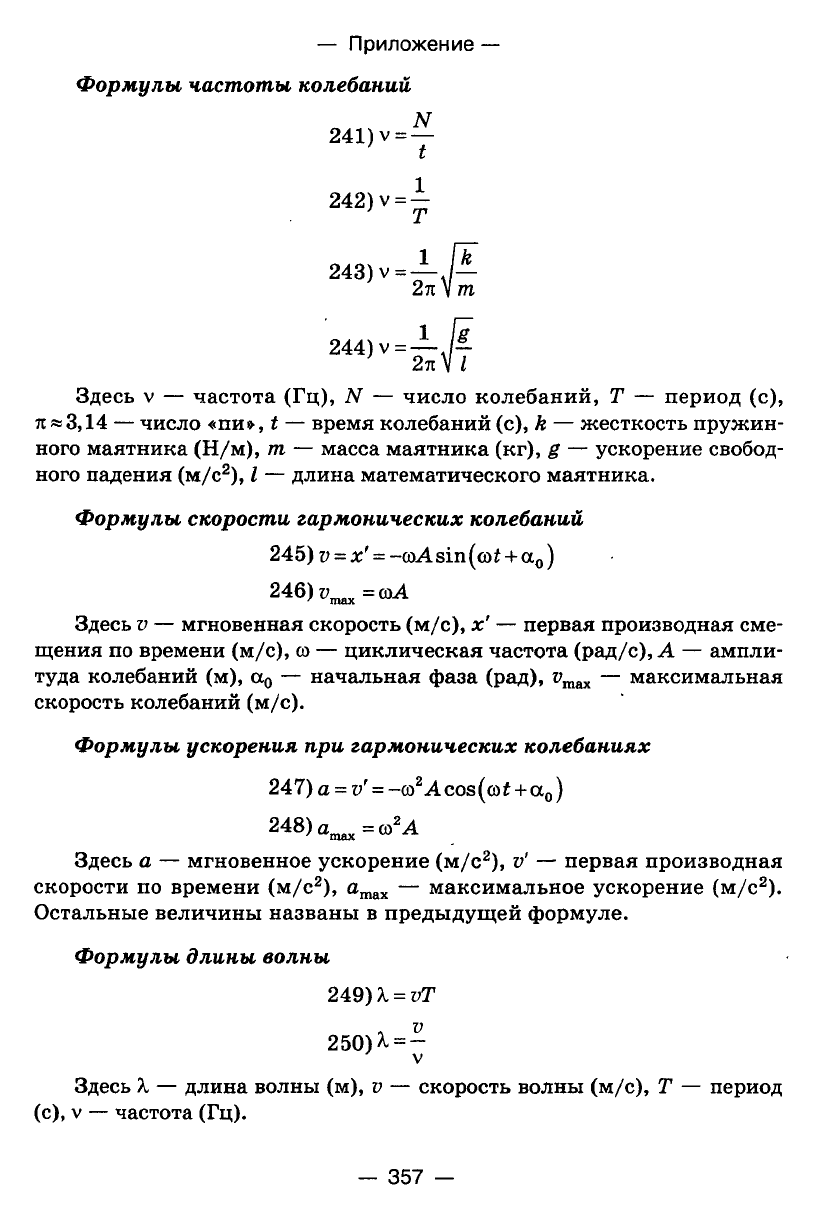 — Приложение —

Формулы частоты колебаний

241) $\nu = \frac{N}{t}$

242) $\nu = \frac{1}{T}$

243) $\nu = \frac{1}{2\pi}\sqrt{\frac{k}{m}}$

244) $\nu = \frac{1}{2\pi}\sqrt{\frac{g}{l}}$

Здесь $\nu$ — частота (Гц), $N$ — число колебаний, $T$ — период (с), $\pi \approx 3,14$ — число «пи», $t$ — время колебаний (с), $k$ — жесткость пружинного маятника (Н/м), $m$ — масса маятника (кг), $g$ — ускорение свободного падения (м/с$^2$), $l$ — длина математического маятника.

Формулы скорости гармонических колебаний

245) $v = x' = -\omega A \sin(\omega t + \alpha_0)$

246) $v_{max} = \omega A$

Здесь $v$ — мгновенная скорость (м/с), $x'$ — первая производная смещения по времени (м/с), $\omega$ — циклическая частота (рад/с), $A$ — амплитуда колебаний (м), $\alpha_0$ — начальная фаза (рад), $v_{max}$ — максимальная скорость колебаний (м/с).

Формулы ускорения при гармонических колебаниях

247) $a = v' = -\omega^2 A \cos(\omega t + \alpha_0)$

248) $a_{max} = \omega^2 A$

Здесь $a$ — мгновенное ускорение (м/с$^2$), $v'$ — первая производная скорости по времени (м/с$^2$), $a_{max}$ — максимальное ускорение (м/с$^2$). Остальные величины названы в предыдущей формуле.

Формулы длины волны

249) $\lambda = vT$

250) $\lambda = \frac{v}{\nu}$

Здесь $\lambda$ — длина волны (м), $v$ — скорость волны (м/с), $T$ — период (с), $\nu$ — частота (Гц).

— 357 —